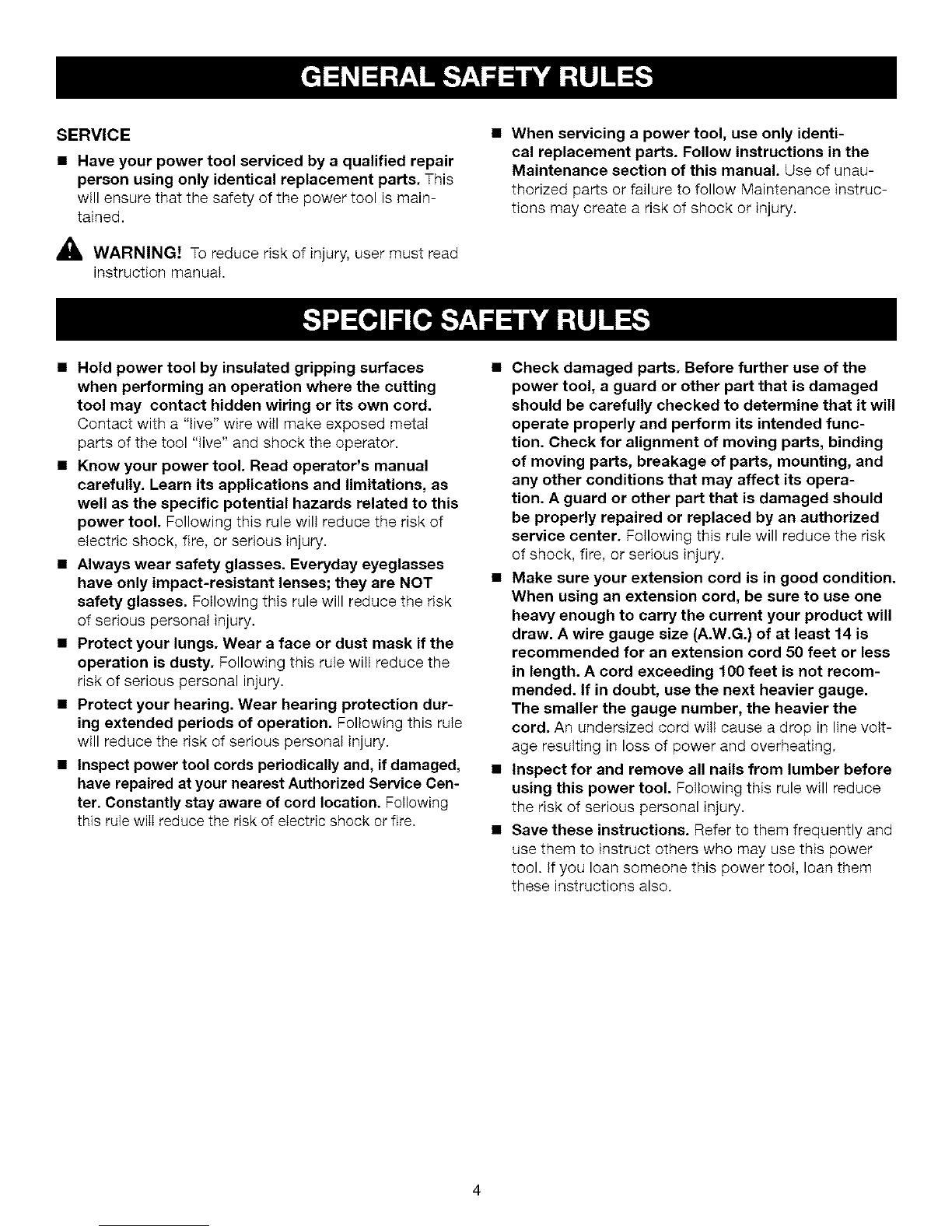 GENERAL SAFETY RULES

SERVICE

■ Have your power tool serviced by a qualified repair person using only identical replacement parts. This will ensure that the safety of the power tool is maintained.

WARNING! To reduce risk of injury, user must read instruction manual.

■ When servicing a power tool, use only identical replacement parts. Follow instructions in the Maintenance section of this manual. Use of unauthorized parts or failure to follow Maintenance instructions may create a risk of shock or injury.

SPECIFIC SAFETY RULES

■ Hold power tool by insulated gripping surfaces when performing an operation where the cutting tool may contact hidden wiring or its own cord. Contact with a "live" wire will make exposed metal parts of the tool "live" and shock the operator.

■ Know your power tool. Read operator's manual carefully. Learn its applications and limitations, as well as the specific potential hazards related to this power tool. Following this rule will reduce the risk of electric shock, fire, or serious injury.

■ Always wear safety glasses. Everyday eyeglasses have only impact-resistant lenses; they are NOT safety glasses. Following this rule will reduce the risk of serious personal injury.

■ Protect your lungs. Wear a face or dust mask if the operation is dusty. Following this rule will reduce the risk of serious personal injury.

■ Protect your hearing. Wear hearing protection during extended periods of operation. Following this rule will reduce the risk of serious personal injury.

■ Inspect power tool cords periodically and, if damaged, have repaired at your nearest Authorized Service Center. Constantly stay aware of cord location. Following this rule will reduce the risk of electric shock or fire.

■ Check damaged parts. Before further use of the power tool, a guard or other part that is damaged should be carefully checked to determine that it will operate properly and perform its intended function. Check for alignment of moving parts, binding of moving parts, breakage of parts, mounting, and any other conditions that may affect its operation. A guard or other part that is damaged should be properly repaired or replaced by an authorized service center. Following this rule will reduce the risk of shock, fire, or serious injury.

■ Make sure your extension cord is in good condition. When using an extension cord, be sure to use one heavy enough to carry the current your product will draw. A wire gauge size (A.W.G.) of at least 14 is recommended for an extension cord 50 feet or less in length. A cord exceeding 100 feet is not recommended. If in doubt, use the next heavier gauge. The smaller the gauge number, the heavier the cord. An undersized cord will cause a drop in line voltage resulting in loss of power and overheating.

■ Inspect for and remove all nails from lumber before using this power tool. Following this rule will reduce the risk of serious personal injury.

■ Save these instructions. Refer to them frequently and use them to instruct others who may use this power tool. If you loan someone this power tool, loan them these instructions also.

4